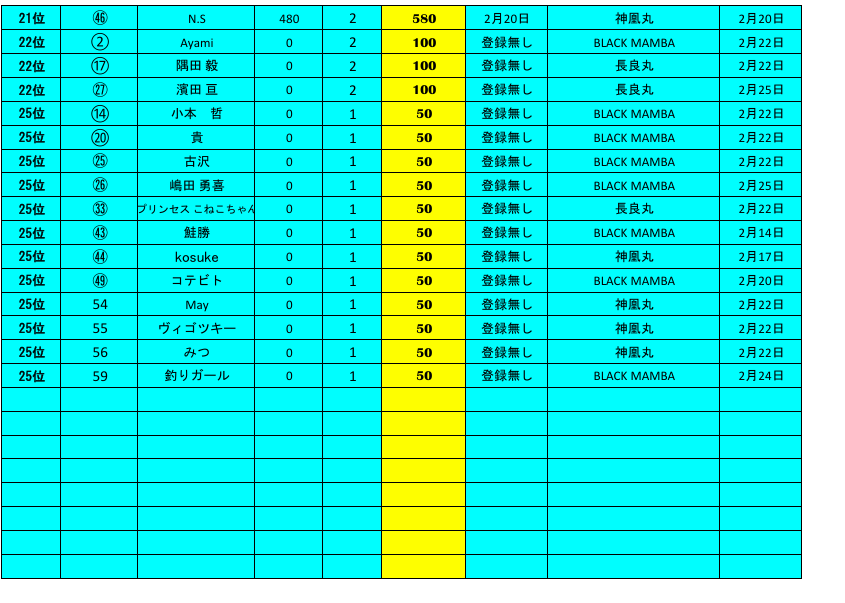 | 21位 | ㊻ | N.S | 480 | 2 | 580 | 2月20日 | 神風丸 | 2月20日 |
|---|---|---|---|---|---|---|---|---|
| 22位 | ② | Ayami | 0 | 2 | 100 | 登録無し | BLACK MAMBA | 2月22日 |
| 22位 | ⑰ | 隅田 毅 | 0 | 2 | 100 | 登録無し | 長良丸 | 2月22日 |
| 22位 | ㉗ | 濱田 亘 | 0 | 2 | 100 | 登録無し | 長良丸 | 2月25日 |
| 25位 | ⑭ | 小本　哲 | 0 | 1 | 50 | 登録無し | BLACK MAMBA | 2月22日 |
| 25位 | ⑳ | 貴 | 0 | 1 | 50 | 登録無し | BLACK MAMBA | 2月22日 |
| 25位 | ㉕ | 古沢 | 0 | 1 | 50 | 登録無し | BLACK MAMBA | 2月22日 |
| 25位 | ㉖ | 嶋田 勇喜 | 0 | 1 | 50 | 登録無し | BLACK MAMBA | 2月25日 |
| 25位 | ㉝ | プリンセス こねこちゃん | 0 | 1 | 50 | 登録無し | 長良丸 | 2月22日 |
| 25位 | ㊸ | 鮭勝 | 0 | 1 | 50 | 登録無し | BLACK MAMBA | 2月14日 |
| 25位 | ㊹ | kosuke | 0 | 1 | 50 | 登録無し | 神風丸 | 2月17日 |
| 25位 | ㊾ | コテビト | 0 | 1 | 50 | 登録無し | BLACK MAMBA | 2月20日 |
| 25位 | 54 | May | 0 | 1 | 50 | 登録無し | 神風丸 | 2月22日 |
| 25位 | 55 | ヴィゴツキー | 0 | 1 | 50 | 登録無し | 神風丸 | 2月22日 |
| 25位 | 56 | みつ | 0 | 1 | 50 | 登録無し | 神風丸 | 2月22日 |
| 25位 | 59 | 釣りガール | 0 | 1 | 50 | 登録無し | BLACK MAMBA | 2月24日 |